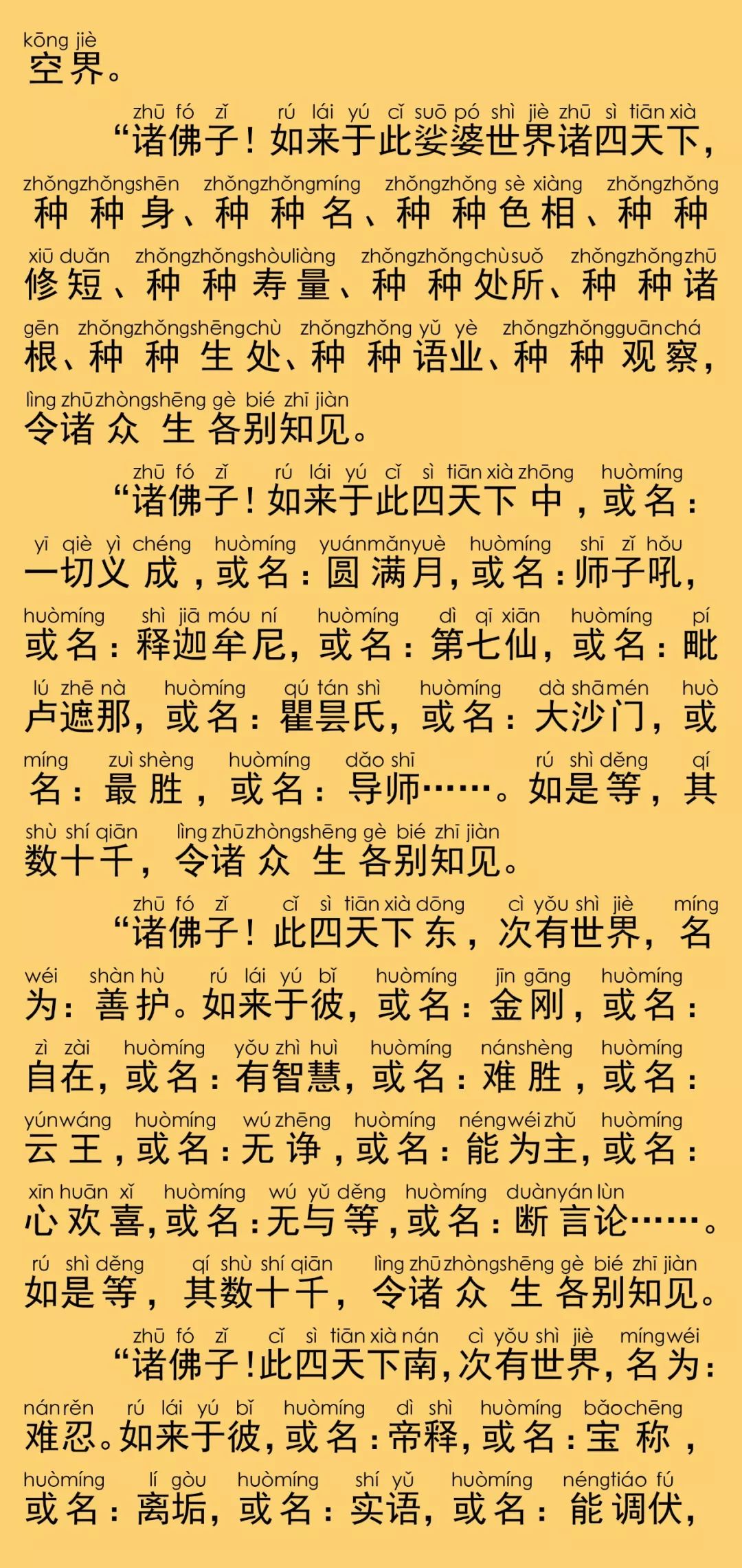 kōng jiè
空界。

zhū fó zǐ rú lái yú cǐ suō pó shì jiè zhū sì tiān xià
“诸佛子！如来于此娑婆世界诸四天下，
zhǒngzhǒngshēn zhǒngzhǒngmíng zhǒngzhǒng sè xiàng zhǒngzhǒng
种种身、种种名、种种色相、种种
xiū duǎn zhǒngzhǒngshòuliàng zhǒngzhǒngchùsuǒ zhǒngzhǒngzhū
修短、种种寿量、种种处所、种种诸
gēn zhǒngzhǒngshēngchù zhǒngzhǒng yǔ yè zhǒngzhǒngguānchá
根、种种生处、种种语业、种种观察，
lìng zhūzhòngshēng gè bié zhī jiàn
令诸众生各别知见。

zhū fó zǐ rú lái yú cǐ sì tiān xià zhōng huòmíng
“诸佛子！如来于此四天下中，或名：
yī qiè yì chéng huòmíng yuánmǎnyuè huòmíng shī zǐ hǒu
一切义成，或名：圆满月，或名：师子吼，
huòmíng shì jiā móu ní huòmíng dì qī xiān huòmíng pí
或名：释迦牟尼，或名：第七仙，或名：毗
lú zhē nà huòmíng qú tán shì huòmíng dà shāmén huò
卢遮那，或名：瞿昙氏，或名：大沙门，或
míng zuì shèng huòmíng dǎo shī rú shì děng qí
名：最胜，或名：导师……。如是等，其
shù shí qiān lìng zhūzhòngshēng gè bié zhī jiàn
数十千，令诸众生各别知见。

zhū fó zǐ cǐ sì tiān xià dōng cì yǒu shì jiè míng
“诸佛子！此四天下东，次有世界，名
wéi shàn hù rú lái yú bǐ huòmíng jīn gāng huòmíng
为：善护。如来于彼，或名：金刚，或名：
zì zài huòmíng yǒu zhì huì huòmíng nánshèng huòmíng
自在，或名：有智慧，或名：难胜，或名：
yúnwáng huòmíng wú zhēng huòmíng néngwéizhǔ huòmíng
云王，或名：无诤，或名：能为主，或名：
xīn huān xǐ huòmíng wú yǔ děng huòmíng duànyán lùn
心欢喜，或名：无与等，或名：断言论……。
rú shì děng qí shù shí qiān lìng zhūzhòngshēng gè bié zhī jiàn
如是等，其数十千，令诸众生各别知见。

zhū fó zǐ cǐ sì tiān xià nán cì yǒu shì jiè míngwéi
“诸佛子！此四天下南，次有世界，名为：
nánrěn rú lái yú bǐ huòmíng dì shì huòmíng bǎochēng
难忍。如来于彼，或名：帝释，或名：宝称，
huòmíng lí gòu huòmíng shí yǔ huòmíng néngtiáo fú
或名：离垢，或名：实语，或名：能调伏，